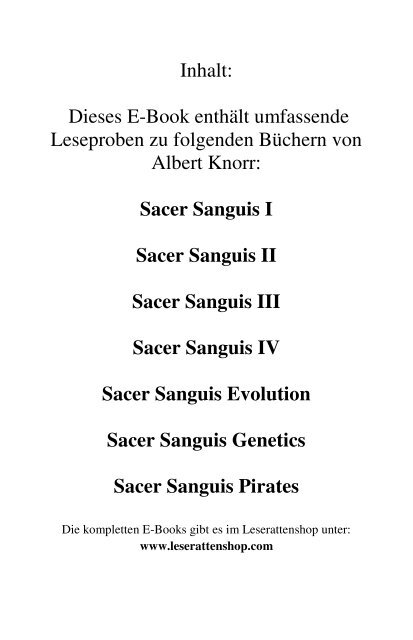 Inhalt:

Dieses E-Book enthält umfassende Leseproben zu folgenden Büchern von Albert Knorr:

Sacer Sanguis I

Sacer Sanguis II

Sacer Sanguis III

Sacer Sanguis IV

Sacer Sanguis Evolution

Sacer Sanguis Genetics

Sacer Sanguis Pirates

Die kompletten E-Books gibt es im Leserattenshop unter:
www.leserattenshop.com